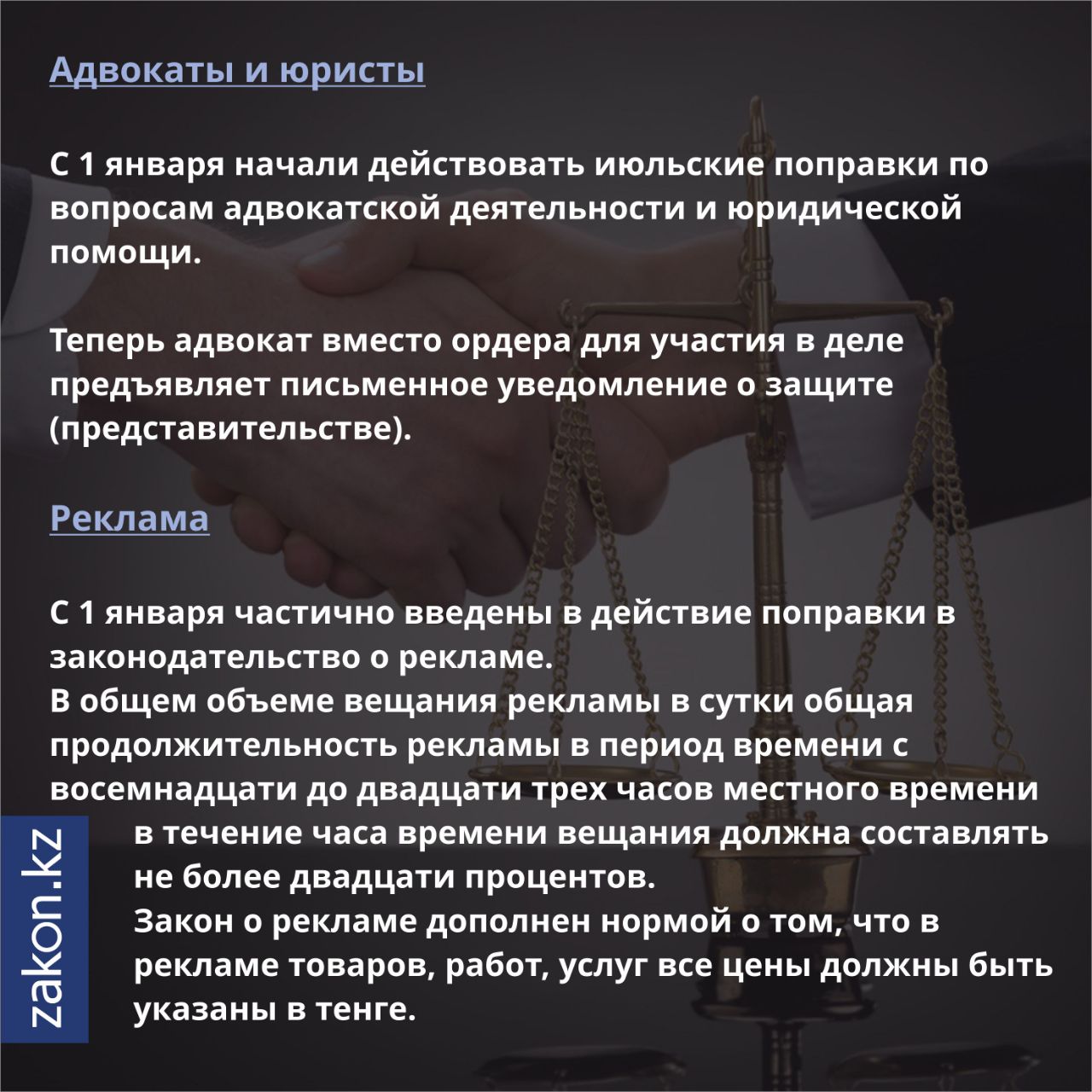 Адвокаты и юристы

С 1 января начали действовать июльские поправки по вопросам адвокатской деятельности и юридической помощи.

Теперь адвокат вместо ордера для участия в деле предъявляет письменное уведомление о защите (представительстве).

Реклама

С 1 января частично введены в действие поправки в законодательство о рекламе.
В общем объеме вещания рекламы в сутки общая продолжительность рекламы в период времени с восемнадцати до двадцати трех часов местного времени в течение часа времени вещания должна составлять не более двадцати процентов.
Закон о рекламе дополнен нормой о том, что в рекламе товаров, работ, услуг все цены должны быть указаны в тенге.

zakon.kz